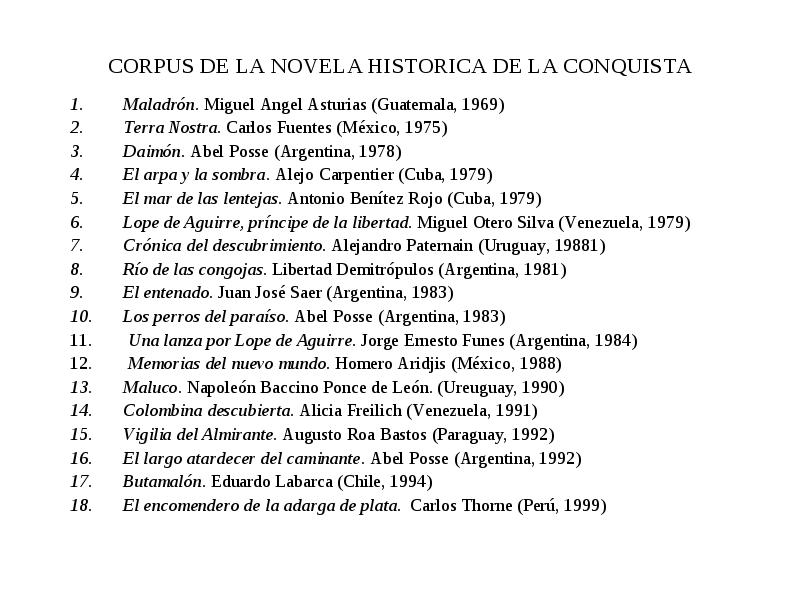 CORPUS DE LA NOVELA HISTORICA DE LA CONQUISTA

1. Maladrón. Miguel Angel Asturias (Guatemala, 1969)
2. Terra Nostra. Carlos Fuentes (México, 1975)
3. Daimón. Abel Posse (Argentina, 1978)
4. El arpa y la sombra. Alejo Carpentier (Cuba, 1979)
5. El mar de las lentejas. Antonio Benítez Rojo (Cuba, 1979)
6. Lope de Aguirre, príncipe de la libertad. Miguel Otero Silva (Venezuela, 1979)
7. Crónica del descubrimiento. Alejandro Paternain (Uruguay, 19881)
8. Río de las congojas. Libertad Demitrópulos (Argentina, 1981)
9. El entenado. Juan José Saer (Argentina, 1983)
10. Los perros del paraíso. Abel Posse (Argentina, 1983)
11. Una lanza por Lope de Aguirre. Jorge Ernesto Funes (Argentina, 1984)
12. Memorias del nuevo mundo. Homero Aridjis (México, 1988)
13. Maluco. Napoleón Baccino Ponce de León. (Ureuguay, 1990)
14. Colombina descubierta. Alicia Freilich (Venezuela, 1991)
15. Vigilia del Almirante. Augusto Roa Bastos (Paraguay, 1992)
16. El largo atardecer del caminante. Abel Posse (Argentina, 1992)
17. Butamalón. Eduardo Labarca (Chile, 1994)
18. El encomendero de la adarga de plata. Carlos Thorne (Perú, 1999)